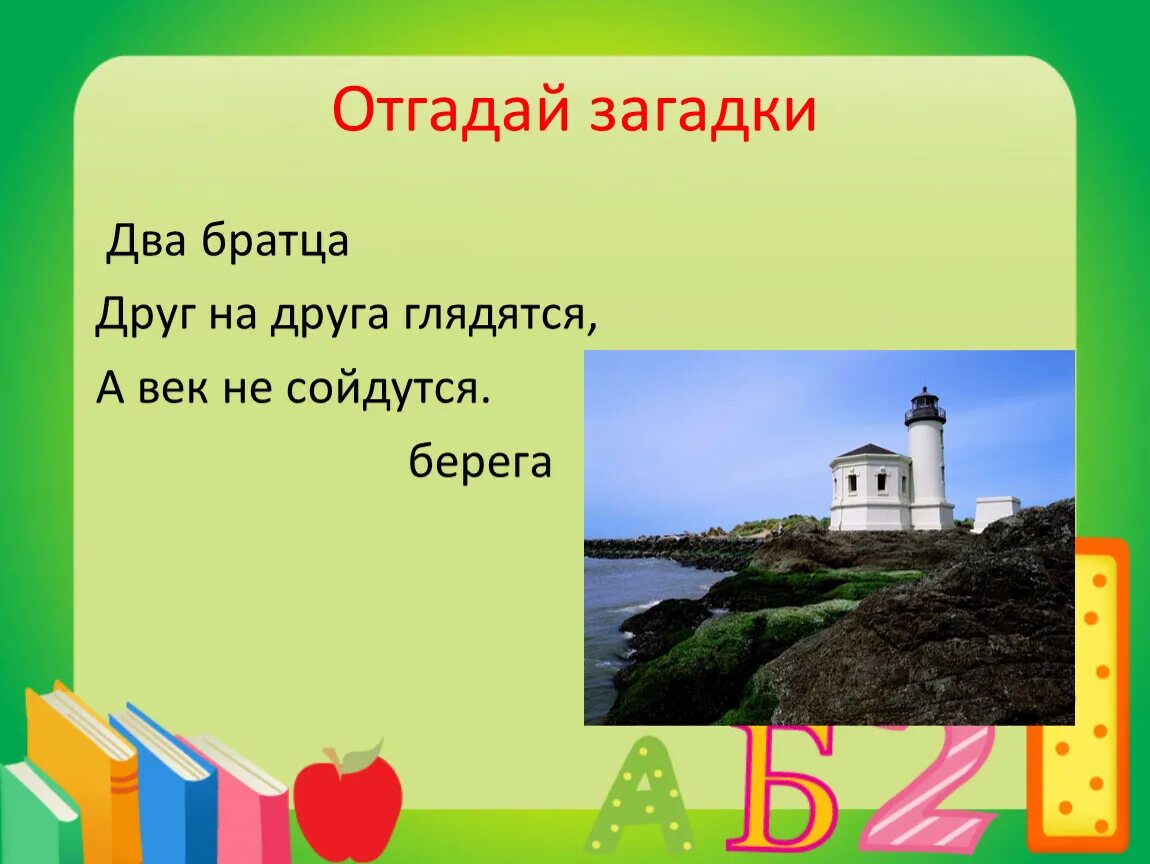 Отгадай загадки

Два братца
Друг на друга глядятся,
А век не сойдутся.

берега

А Б 2